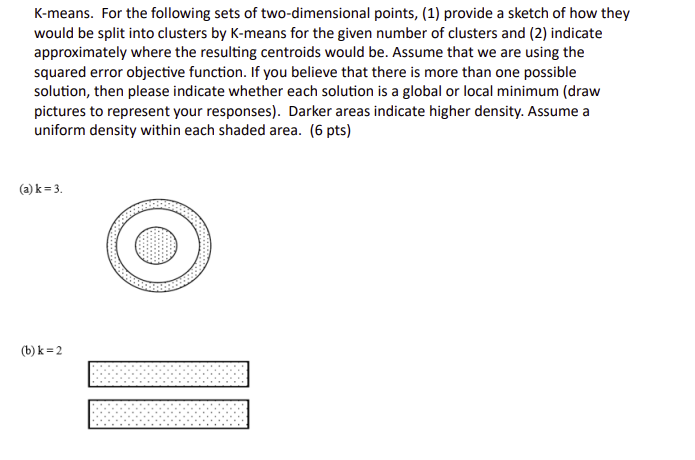 K-means. For the following sets of two-dimensional points, (1) provide a sketch of how they would be split into clusters by K-means for the given number of clusters and (2) indicate approximately where the resulting centroids would be. Assume that we are using the squared error objective function. If you believe that there is more than one possible solution, then please indicate whether each solution is a global or local minimum (draw pictures to represent your responses). Darker areas indicate higher density. Assume a uniform density within each shaded area. (6 pts)

(a) k = 3.

(b) k = 2